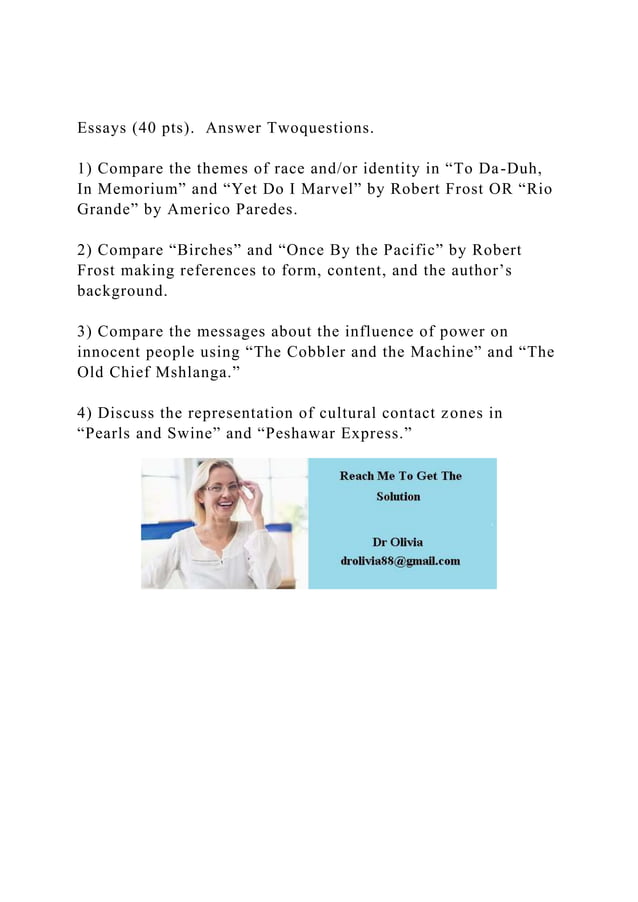 Essays (40 pts). Answer Twoquestions.

1) Compare the themes of race and/or identity in “To Da-Duh, In Memorium” and “Yet Do I Marvel” by Robert Frost OR “Rio Grande” by Americo Paredes.

2) Compare “Birches” and “Once By the Pacific” by Robert Frost making references to form, content, and the author’s background.

3) Compare the messages about the influence of power on innocent people using “The Cobbler and the Machine” and “The Old Chief Mshlanga.”

4) Discuss the representation of cultural contact zones in “Pearls and Swine” and “Peshawar Express.”

Reach Me To Get The Solution

Dr Olivia
drolivia88@gmail.com